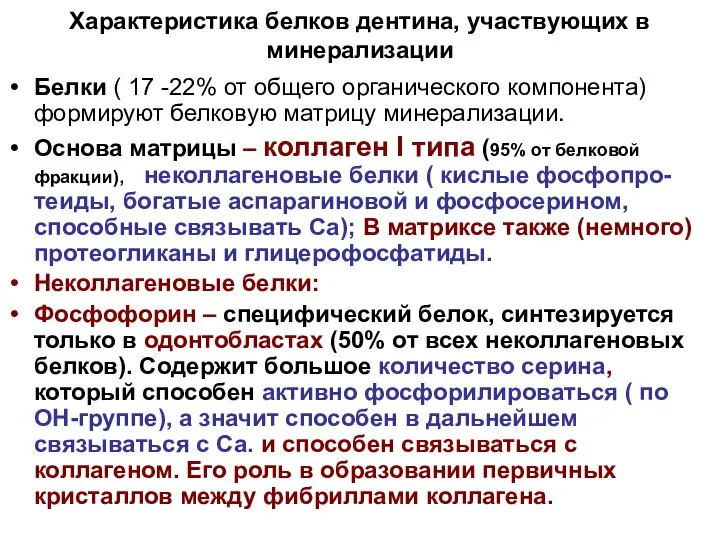 Характеристика белков дентина, участвующих в минерализации

• Белки ( 17 -22% от общего органического компонента) формируют белковую матрицу минерализации.

• Основа матрицы – коллаген I типа (95% от белковой фракции), неколлагеновые белки ( кислые фосфопротеиды, богатые аспарагиновой и фосфосерином, способные связывать Са); В матриксе также (немного) протеогликаны и глицерофосфатиды.

• Неколлагеновые белки:

• Фосфофорин – специфический белок, синтезируется только в одонтобластах (50% от всех неколлагеновых белков). Содержит большое количество серина, который способен активно фосфорилироваться ( по ОН-группе), а значит способен в дальнейшем связываться с Са. и способен связываться с коллагеном. Его роль в образовании первичных кристаллов между фибриллами коллагена.